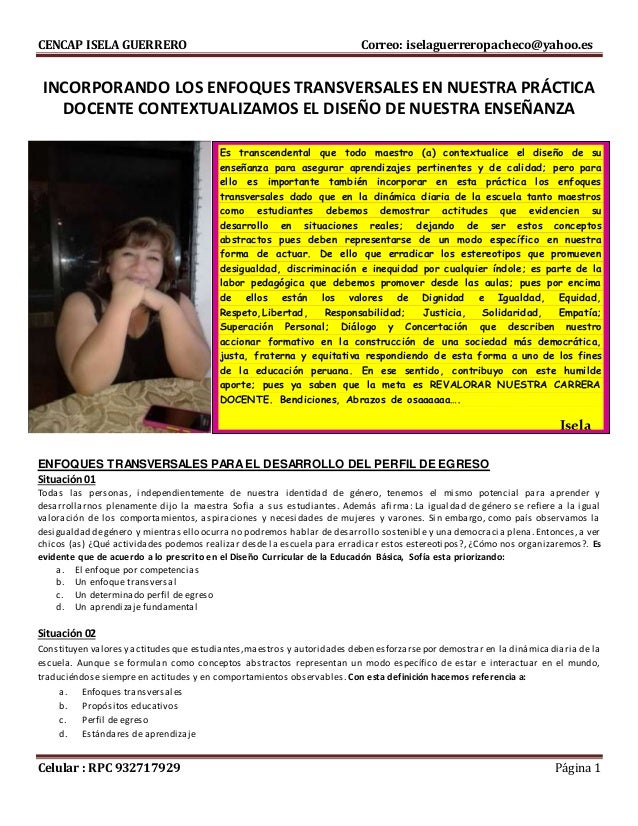 CENCAP ISELA GUERRERO Correo: iselaguerreropacheco@yahoo.es

INCORPORANDO LOS ENFOQUES TRANSVERSALES EN NUESTRA PRÁCTICA DOCENTE CONTEXTUALIZAMOS EL DISEÑO DE NUESTRA ENSEÑANZA

Es transcendental que todo maestro (a) contextualice el diseño de su enseñanza para asegurar aprendizajes pertinentes y de calidad; pero para ello es importante también incorporar en esta práctica los enfoques transversales dado que en la dinámica diaria de la escuela tanto maestros como estudiantes debemos demostrar actitudes que evidencien su desarrollo en situaciones reales; dejando de ser estos conceptos abstractos pues deben representarse de un modo específico en nuestra forma de actuar. De ello que erradicar los estereotipos que promueven desigualdad, discriminación e inequidad por cualquier índole; es parte de la labor pedagógica que debemos promover desde las aulas; pues por encima de ellos están los valores de Dignidad e Igualdad, Equidad, Respeto,Libertad, Responsabilidad; Justicia, Solidaridad, Empatía; Superación Personal; Diálogo y Concertación que describen nuestro accionar formativo en la construcción de una sociedad más democrática, justa, fraterna y equitativa respondiendo de esta forma a uno de los fines de la educación peruana. En ese sentido, contribuyo con este humilde aporte; pues ya saben que la meta es REVALORAR NUESTRA CARRERA DOCENTE. Bendiciones, Abrazos de osaaaaaa….

Isela

ENFOQUES TRANSVERSALES PARA EL DESARROLLO DEL PERFIL DE EGRESO

Situación 01

Todas las personas, independientemente de nuestra identidad de género, tenemos el mismo potencial para aprender y desarrollarnos plenamente dijo la maestra Sofia a sus estudiantes. Además afirma: La igualdad de género se refiere a la igual valoración de los comportamientos, aspiraciones y necesidades de mujeres y varones. Sin embargo, como país observamos la desigualdad de género y mientras ello ocurra no podremos hablar de desarrollo sostenible y una democracia plena. Entonces, a ver chicos (as) ¿Qué actividades podemos realizar desde la escuela para erradicar estos estereotipos?, ¿Cómo nos organizaremos?. Es evidente que de acuerdo a lo prescrito en el Diseño Curricular de la Educación Básica, Sofía esta priorizando:

a. El enfoque por competencias
b. Un enfoque transversal
c. Un determinado perfil de egreso
d. Un aprendizaje fundamental

Situación 02

Constituyen valores y actitudes que estudiantes, maestros y autoridades deben esforzarse por demostrar en la dinámica diaria de la escuela. Aunque se formulan como conceptos abstractos representan un modo específico de estar e interactuar en el mundo, traduciéndose siempre en actitudes y en comportamientos observables. Con esta definición hacemos referencia a:

a. Enfoques transversales
b. Propósitos educativos
c. Perfil de egreso
d. Estándares de aprendizaje

Celular : RPC 932717929 Página 1